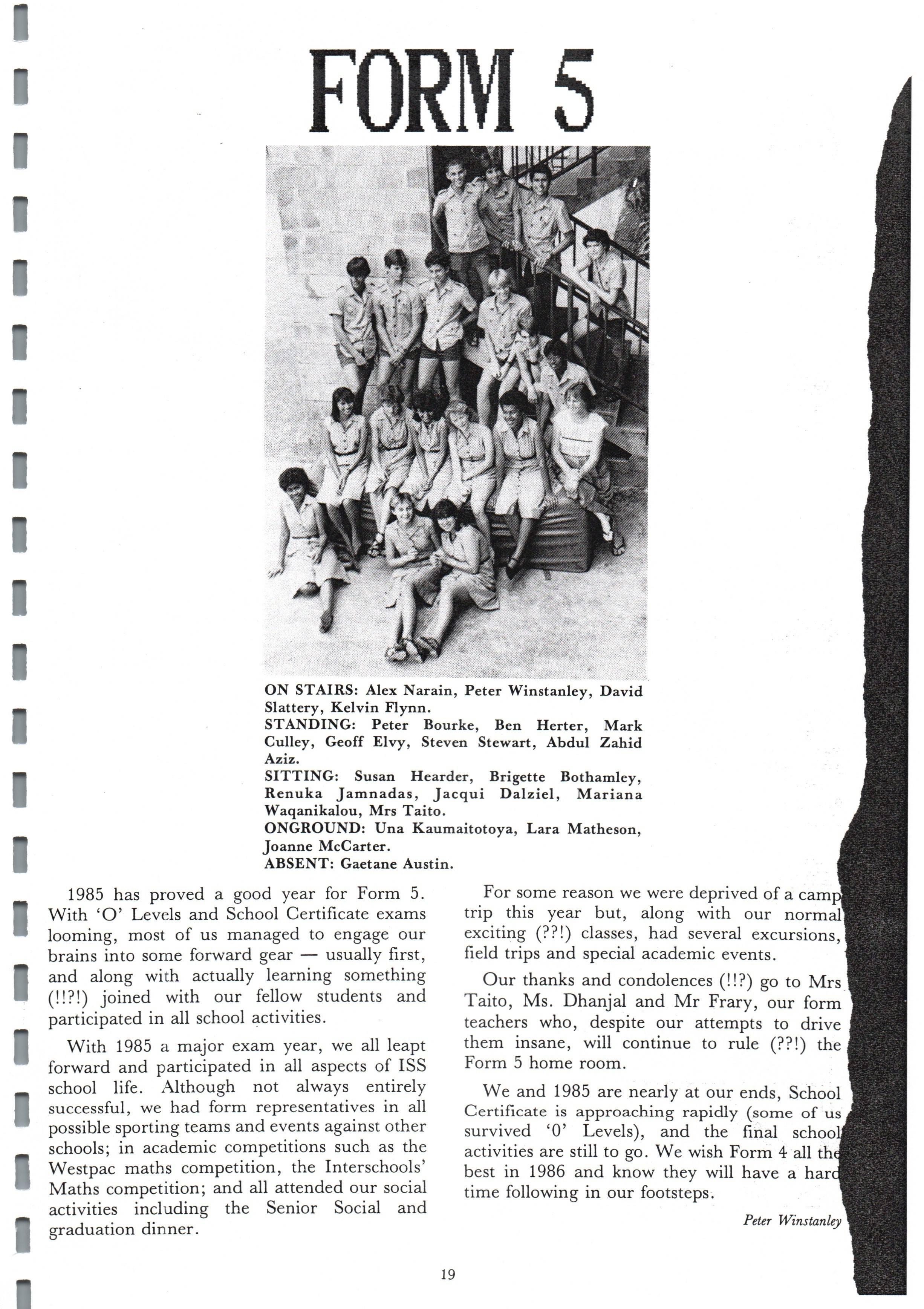 FORM 5

ON STAIRS: Alex Narain, Peter Winstanley, David Slattery, Kelvin Flynn.
STANDING: Peter Bourke, Ben Herter, Mark Culley, Geoff Elvy, Steven Stewart, Abdul Zahid Aziz.
SITTING: Susan Hearder, Brigette Bothamley, Renuka Jamnadas, Jacqui Dalziel, Mariana Waqanikalou, Mrs Taito.
ONGROUND: Una Kaumaitotoya, Lara Matheson, Joanne McCarter.
ABSENT: Gaetane Austin.

1985 has proved a good year for Form 5. With 'O' Levels and School Certificate exams looming, most of us managed to engage our brains into some forward gear — usually first, and along with actually learning something (!!?!) joined with our fellow students and participated in all school activities.

With 1985 a major exam year, we all leapt forward and participated in all aspects of ISS school life. Although not always entirely successful, we had form representatives in all possible sporting teams and events against other schools; in academic competitions such as the Westpac maths competition, the Interschools' Maths competition; and all attended our social activities including the Senior Social and graduation dinner.

For some reason we were deprived of a camp trip this year but, along with our normal exciting (??!) classes, had several excursions, field trips and special academic events.

Our thanks and condolences (!!?) go to Mrs Taito, Ms. Dhanjal and Mr Frary, our form teachers who, despite our attempts to drive them insane, will continue to rule (??!) the Form 5 home room.

We and 1985 are nearly at our ends, School Certificate is approaching rapidly (some of us survived '0' Levels), and the final school activities are still to go. We wish Form 4 all the best in 1986 and know they will have a hard time following in our footsteps.

Peter Winstanley

19